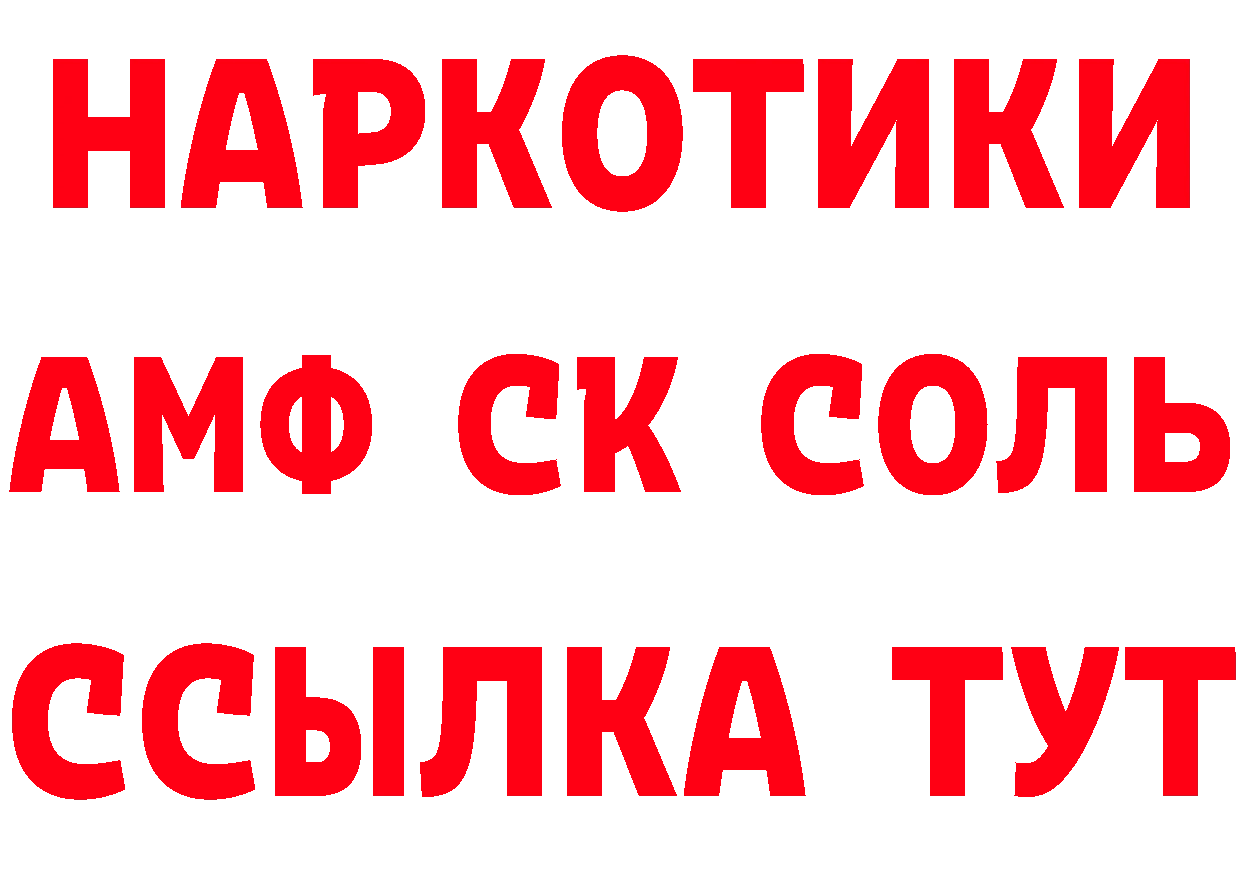 НАРКОТИКИ

АМФ СК СОЛЬ

ССЫЛКА ТУТ